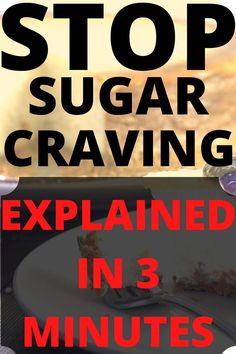 STOP
SUGAR
CRAVING

EXPLAINED
IN 3
MINUTES